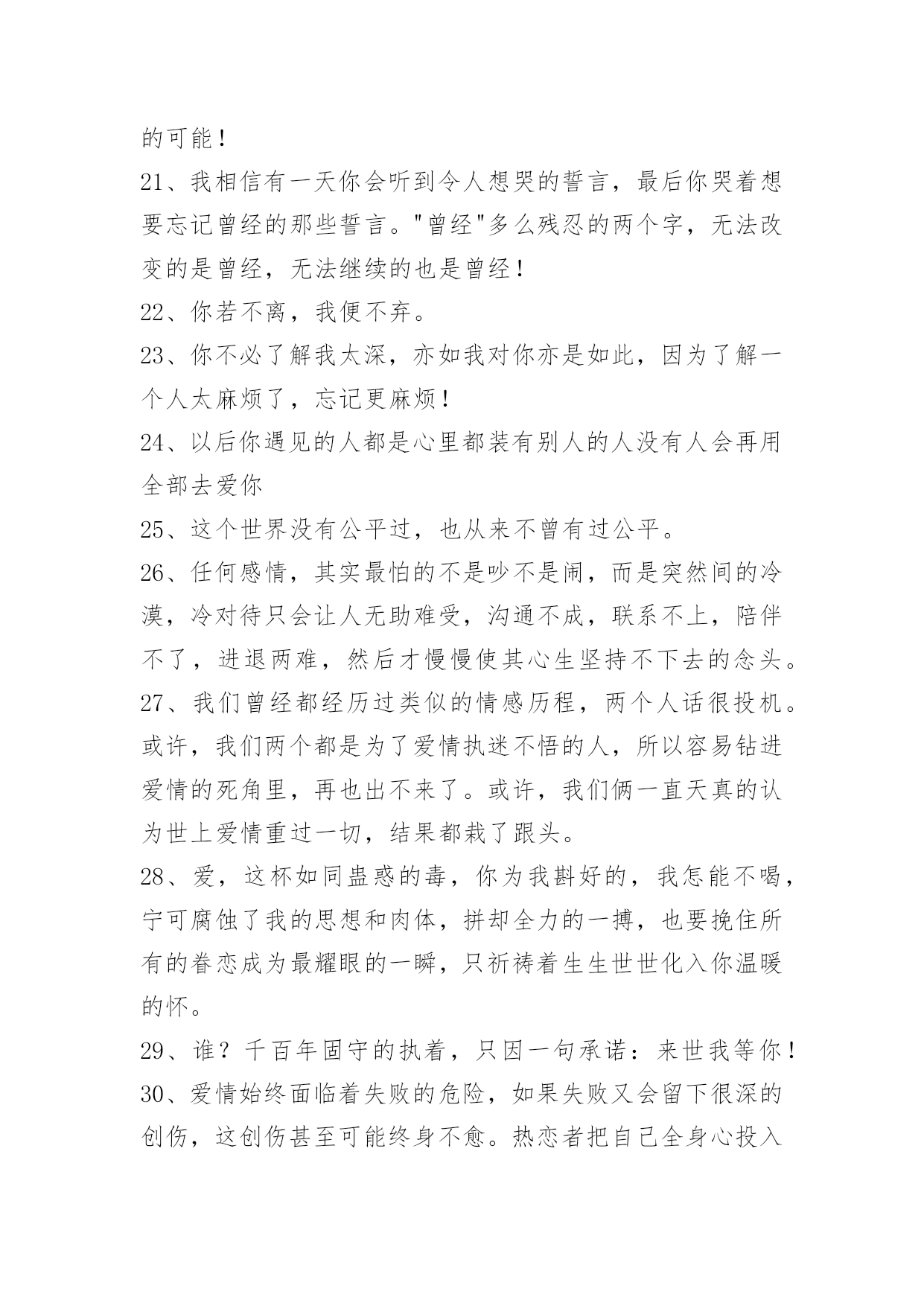 的可能！

21、我相信有一天你会听到令人想哭的誓言，最后你哭着想要忘记曾经的那些誓言。"曾经"多么残忍的两个字，无法改变的是曾经，无法继续的也是曾经！

22、你若不离，我便不弃。

23、你不必了解我太深，亦如我对你亦是如此，因为了解一个人太麻烦了，忘记更麻烦！

24、以后你遇见的人都是心里都装有别人的人没有人会再用全部去爱你

25、这个世界没有公平过，也从来不曾有过公平。

26、任何感情，其实最怕的不是吵不是闹，而是突然间的冷漠，冷对待只会让人无助难受，沟通不成，联系不上，陪伴不了，进退两难，然后才慢慢使其心生坚持不下去的念头。

27、我们曾经都经历过类似的情感历程，两个人话很投机。或许，我们两个都是为了爱情执迷不悟的人，所以容易钻进爱情的死角里，再也出不来了。或许，我们俩一直天真的认为世上爱情重过一切，结果都栽了跟头。

28、爱，这杯如同蛊惑的毒，你为我斟好的，我怎能不喝，宁可腐蚀了我的思想和肉体，拼却全力的一搏，也要挽住所有的眷恋成为最耀眼的一瞬，只祈祷着生生世世化入你温暖的怀。

29、谁？千百年固守的执着，只因一句承诺：来世我等你！

30、爱情始终面临着失败的危险，如果失败又会留下很深的创伤，这创伤甚至可能终身不愈。热恋者把自己全身心投入